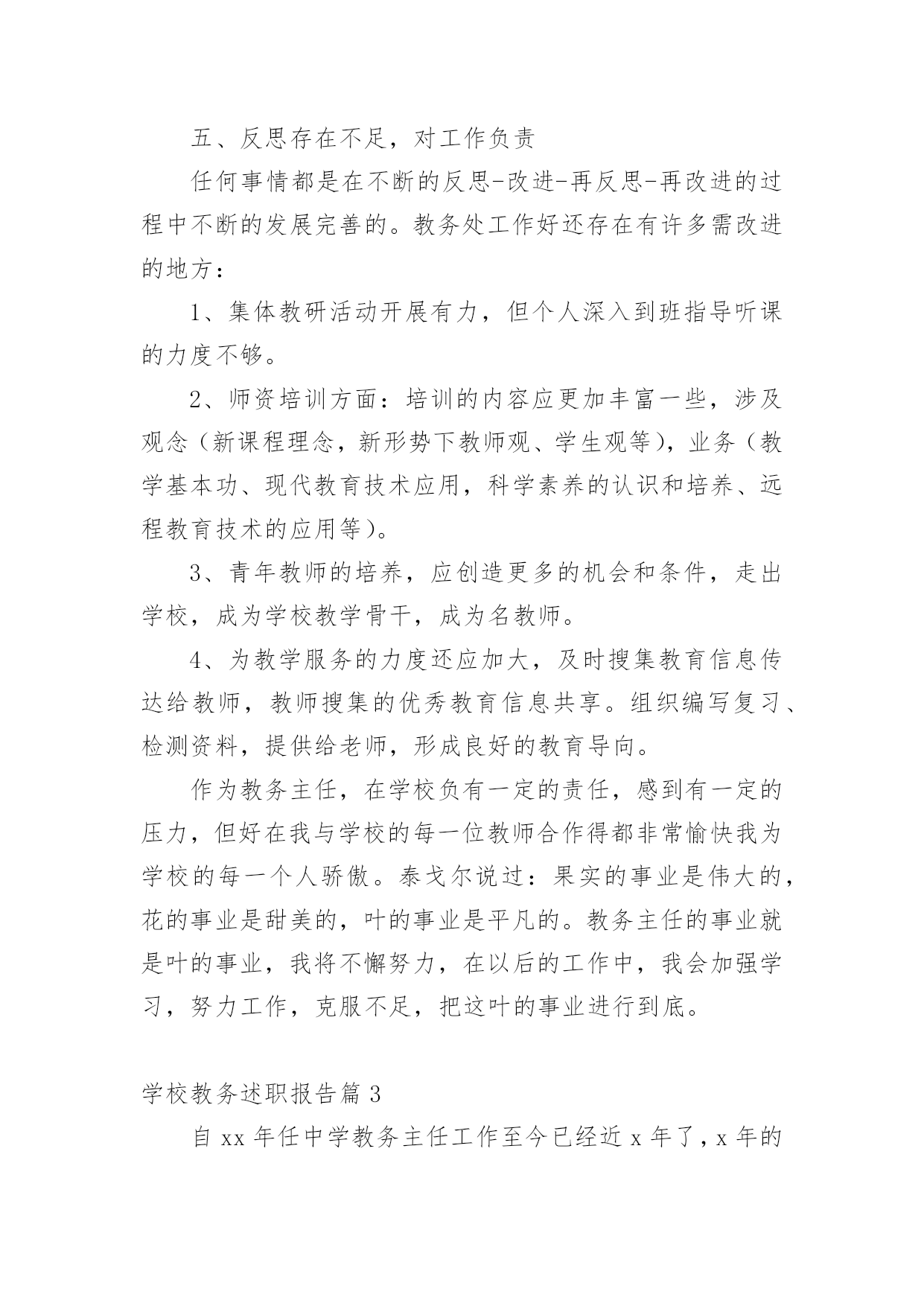 五、反思存在不足，对工作负责

任何事情都是在不断的反思-改进-再反思-再改进的过程中不断的发展完善的。教务处工作好还存在有许多需改进的地方：

1、集体教研活动开展有力，但个人深入到班指导听课的力度不够。

2、师资培训方面：培训的内容应更加丰富一些，涉及观念（新课程理念，新形势下教师观、学生观等），业务（教学基本功、现代教育技术应用，科学素养的认识和培养、远程教育技术的应用等）。

3、青年教师的培养，应创造更多的机会和条件，走出学校，成为学校教学骨干，成为名教师。

4、为教学服务的力度还应加大，及时搜集教育信息传达给教师，教师搜集的优秀教育信息共享。组织编写复习、检测资料，提供给老师，形成良好的教育导向。

作为教务主任，在学校负有一定的责任，感到有一定的压力，但好在我与学校的每一位教师合作得都非常愉快我为学校的每一个人骄傲。泰戈尔说过：果实的事业是伟大的，花的事业是甜美的，叶的事业是平凡的。教务主任的事业就是叶的事业，我将不懈努力，在以后的工作中，我会加强学习，努力工作，克服不足，把这叶的事业进行到底。

学校教务述职报告篇 3

自 xx 年任中学教务主任工作至今已经近 x 年了，x 年的